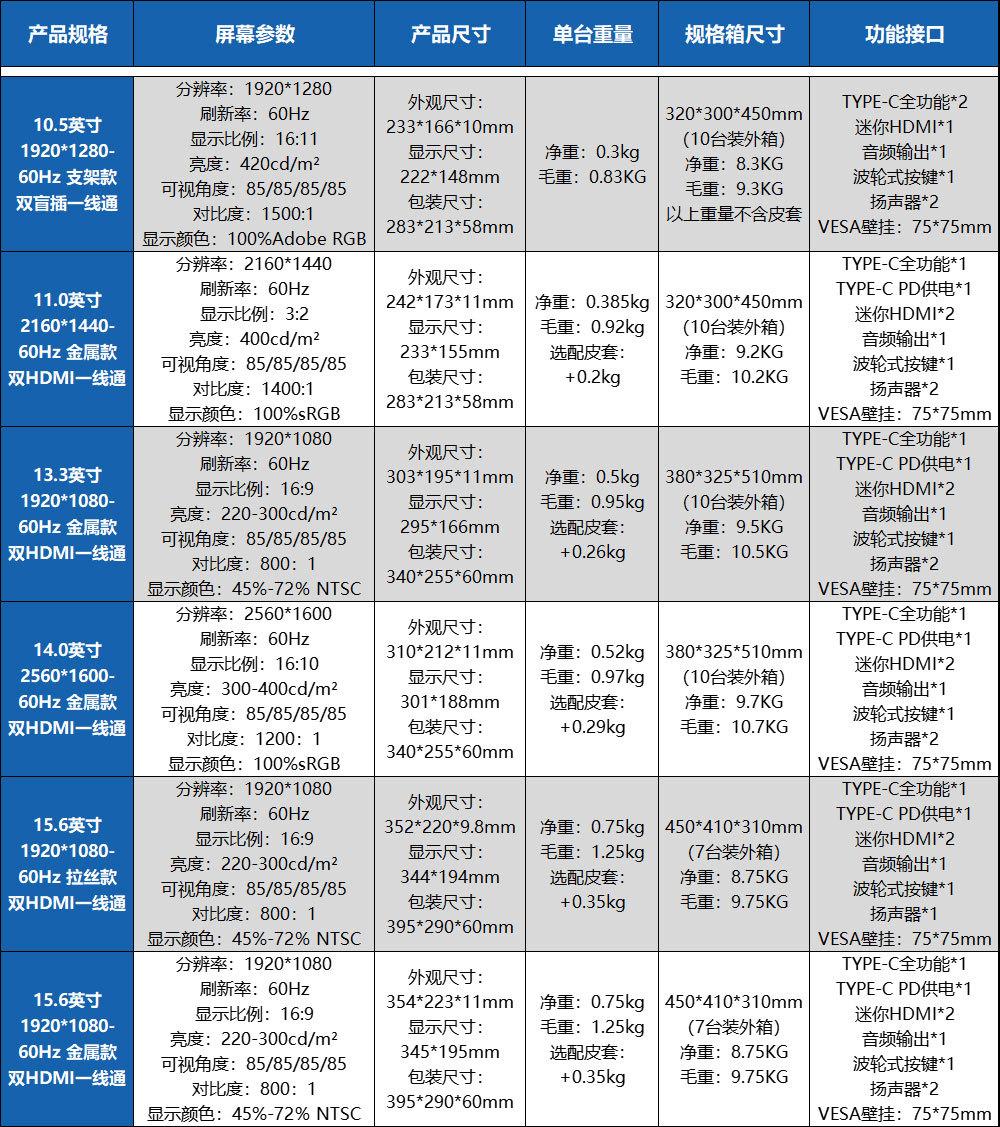 | 产品规格 | 屏幕参数 | 产品尺寸 | 单台重量 | 规格箱尺寸 | 功能接口 |
|---|---|---|---|---|---|
| 10.5英寸 1920*1280-60Hz 支架款 双盲插一线通 | 分辨率：1920*1280 刷新率：60Hz 显示比例：16:11 亮度：420cd/m² 可视角度：85/85/85/85 对比度：1500:1 显示颜色：100%Adobe RGB | 外观尺寸：233*166*10mm 显示尺寸：222*148mm 包装尺寸：283*213*58mm | 净重：0.3kg 毛重：0.83KG | 320*300*450mm (10台装外箱) 净重：8.3KG 毛重：9.3KG 以上重量不含皮套 | TYPE-C全功能*2 迷你HDMI*1 音频输出*1 波轮式按键*1 扬声器*2 VESA壁挂：75*75mm |
| 11.0英寸 2160*1440-60Hz 金属款 双HDMI一线通 | 分辨率：2160*1440 刷新率：60Hz 显示比例：3:2 亮度：400cd/m² 可视角度：85/85/85/85 对比度：1400:1 显示颜色：100%sRGB | 外观尺寸：242*173*11mm 显示尺寸：233*155mm 包装尺寸：283*213*58mm | 净重：0.385kg 毛重：0.92kg 选配皮套：+0.2kg | 320*300*450mm (10台装外箱) 净重：9.2KG 毛重：10.2KG | TYPE-C全功能*1 TYPE-C PD供电*1 迷你HDMI*2 音频输出*1 波轮式按键*1 扬声器*2 VESA壁挂：75*75mm |
| 13.3英寸 1920*1080-60Hz 金属款 双HDMI一线通 | 分辨率：1920*1080 刷新率：60Hz 显示比例：16:9 亮度：220-300cd/m² 可视角度：85/85/85/85 对比度：800：1 显示颜色：45%-72% NTSC | 外观尺寸：303*195*11mm 显示尺寸：295*166mm 包装尺寸：340*255*60mm | 净重：0.5kg 毛重：0.95kg 选配皮套：+0.26kg | 380*325*510mm (10台装外箱) 净重：9.5KG 毛重：10.5KG | TYPE-C全功能*1 TYPE-C PD供电*1 迷你HDMI*2 音频输出*1 波轮式按键*1 扬声器*2 VESA壁挂：75*75mm |
| 14.0英寸 2560*1600-60Hz 金属款 双HDMI一线通 | 分辨率：2560*1600 刷新率：60Hz 显示比例：16:10 亮度：300-400cd/m² 可视角度：85/85/85/85 对比度：1200：1 显示颜色：100%sRGB | 外观尺寸：310*212*11mm 显示尺寸：301*188mm 包装尺寸：340*255*60mm | 净重：0.52kg 毛重：0.97kg 选配皮套：+0.29kg | 380*325*510mm (10台装外箱) 净重：9.7KG 毛重：10.7KG | TYPE-C全功能*1 TYPE-C PD供电*1 迷你HDMI*2 音频输出*1 波轮式按键*1 扬声器*2 VESA壁挂：75*75mm |
| 15.6英寸 1920*1080-60Hz 拉丝款 双HDMI一线通 | 分辨率：1920*1080 刷新率：60Hz 显示比例：16:9 亮度：220-300cd/m² 可视角度：85/85/85/85 对比度：800：1 显示颜色：45%-72% NTSC | 外观尺寸：352*220*9.8mm 显示尺寸：344*194mm 包装尺寸：395*290*60mm | 净重：0.75kg 毛重：1.25kg 选配皮套：+0.35kg | 450*410*310mm (7台装外箱) 净重：8.75KG 毛重：9.75KG | TYPE-C全功能*1 TYPE-C PD供电*1 迷你HDMI*2 音频输出*1 波轮式按键*1 扬声器*1 VESA壁挂：75*75mm |
| 15.6英寸 1920*1080-60Hz 金属款 双HDMI一线通 | 分辨率：1920*1080 刷新率：60Hz 显示比例：16:9 亮度：220-300cd/m² 可视角度：85/85/85/85 对比度：800：1 显示颜色：45%-72% NTSC | 外观尺寸：354*223*11mm 显示尺寸：345*195mm 包装尺寸：395*290*60mm | 净重：0.75kg 毛重：1.25kg 选配皮套：+0.35kg | 450*410*310mm (7台装外箱) 净重：8.75KG 毛重：9.75KG | TYPE-C全功能*1 TYPE-C PD供电*1 迷你HDMI*2 音频输出*1 波轮式按键*1 扬声器*2 VESA壁挂：75*75mm |